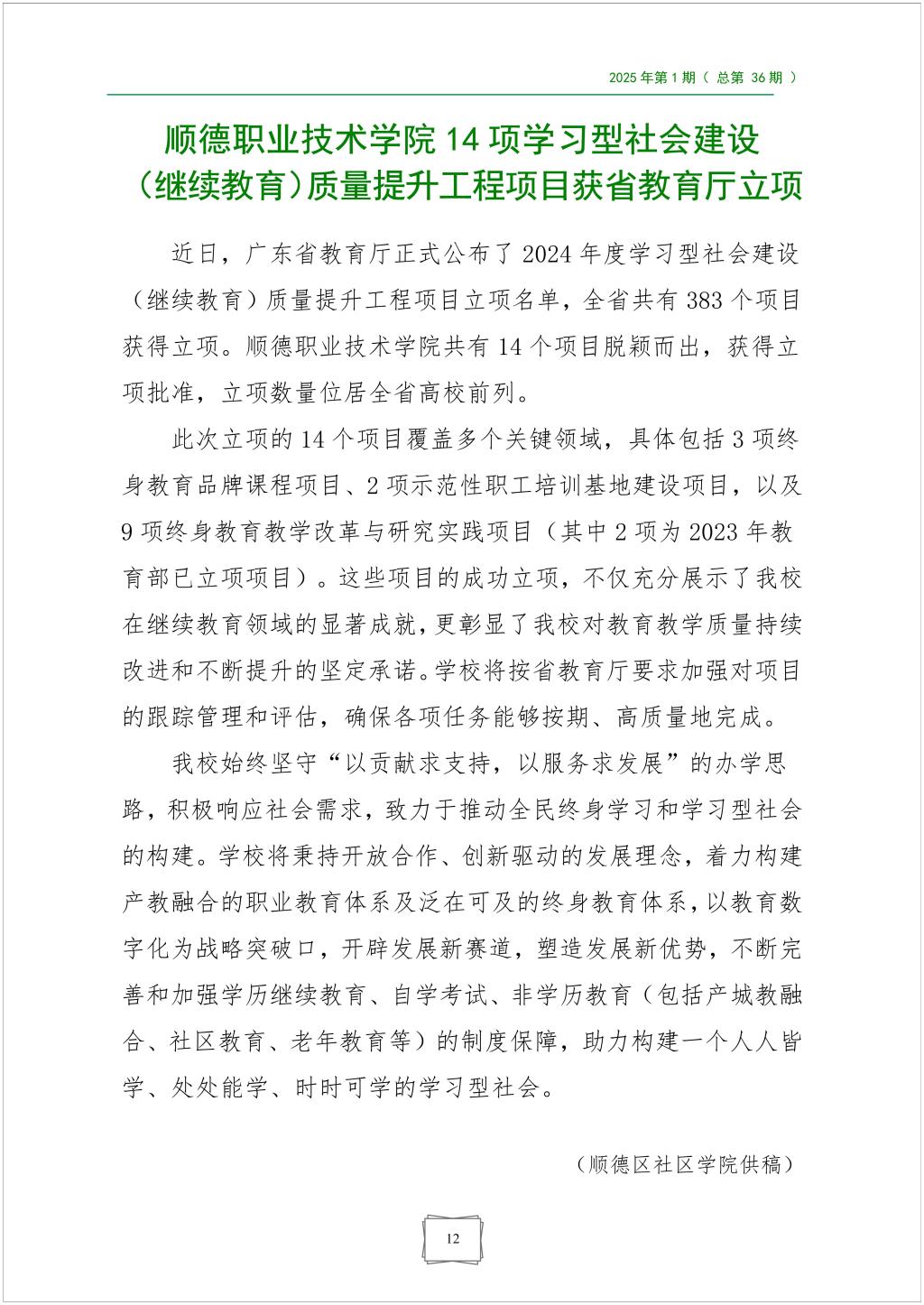 2025 年第 1 期（ 总第 36 期 ）

顺德职业技术学院 14 项学习型社会建设（继续教育）质量提升工程项目获省教育厅立项

近日，广东省教育厅正式公布了 2024 年度学习型社会建设（继续教育）质量提升工程项目立项名单，全省共有 383 个项目获得立项。顺德职业技术学院共有 14 个项目脱颖而出，获得立项批准，立项数量位居全省高校前列。

此次立项的 14 个项目覆盖多个关键领域，具体包括 3 项终身教育品牌课程项目、2 项示范性职工培训基地建设项目，以及 9 项终身教育教学改革与研究实践项目（其中 2 项为 2023 年教育部已立项项目）。这些项目的成功立项，不仅充分展示了我校在继续教育领域的显著成就，更彰显了我校对教育教学质量持续改进和不断提升的坚定承诺。学校将按省教育厅要求加强对项目的跟踪管理和评估，确保各项任务能够按期、高质量地完成。

我校始终坚守“以贡献求支持，以服务求发展”的办学思路，积极响应社会需求，致力于推动全民终身学习和学习型社会的构建。学校将秉持开放合作、创新驱动的发展理念，着力构建产教融合的职业教育体系及泛在可及的终身教育体系，以教育数字化为战略突破口，开辟发展新赛道，塑造发展新优势，不断完善和加强学历继续教育、自学考试、非学历教育（包括产城教融合、社区教育、老年教育等）的制度保障，助力构建一个人人皆学、处处能学、时时可学的学习型社会。

（顺德区社区学院供稿）

12